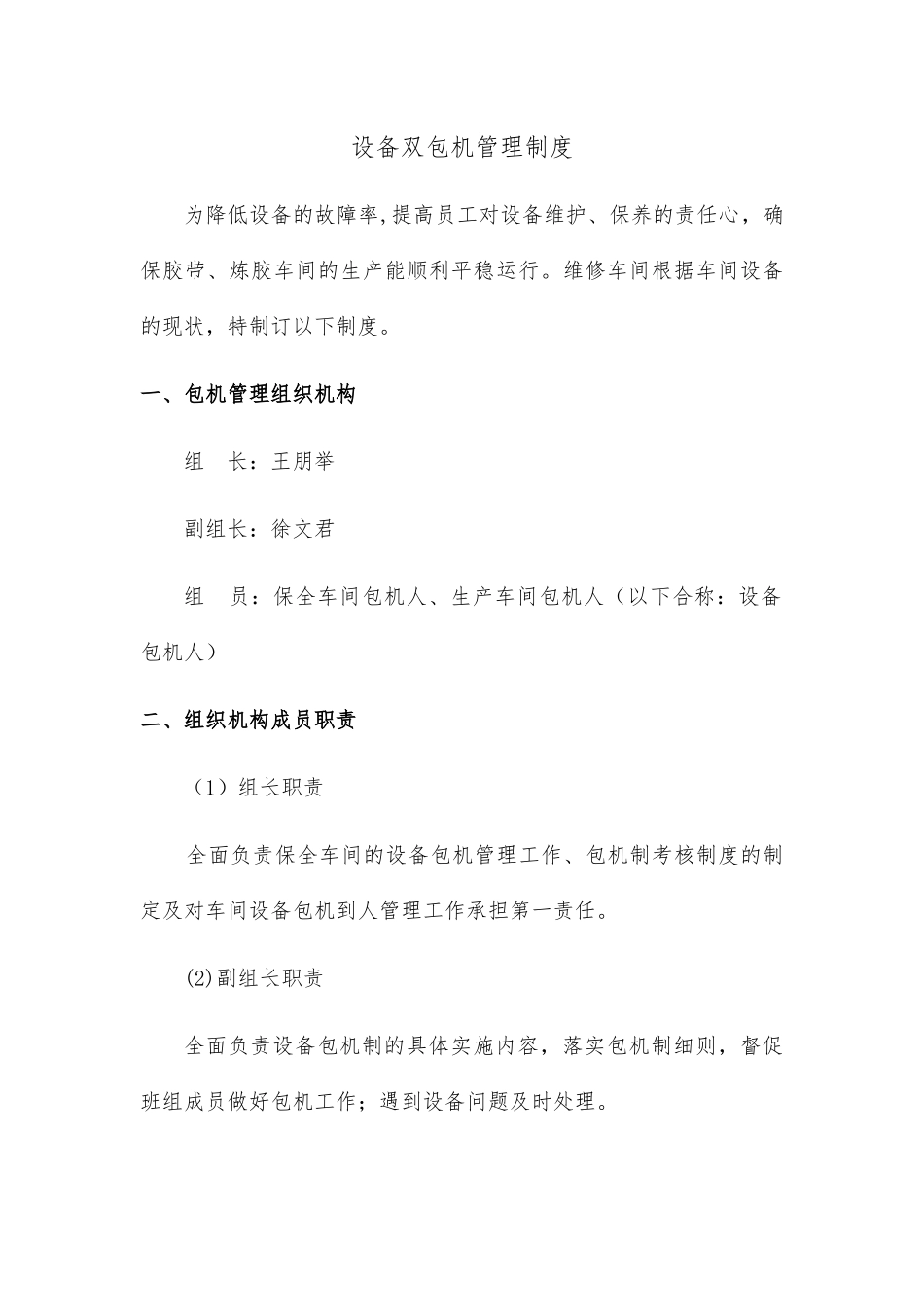 设备双包机管理制度

为降低设备的故障率,提高员工对设备维护、保养的责任心，确保胶带、炼胶车间的生产能顺利平稳运行。维修车间根据车间设备的现状，特制订以下制度。

一、包机管理组织机构

组　长：王朋举

副组长：徐文君

组　员：保全车间包机人、生产车间包机人（以下合称：设备包机人）

二、组织机构成员职责

（1）组长职责

全面负责保全车间的设备包机管理工作、包机制考核制度的制定及对车间设备包机到人管理工作承担第一责任。

(2)副组长职责

全面负责设备包机制的具体实施内容，落实包机制细则，督促班组成员做好包机工作；遇到设备问题及时处理。